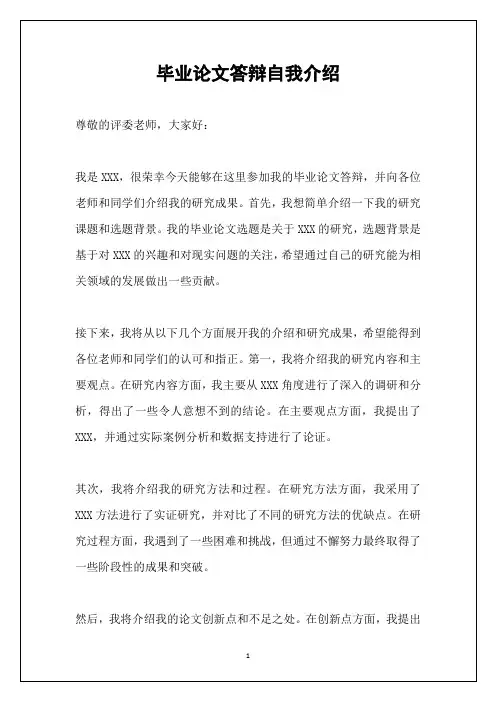 毕业论文答辩自我介绍

尊敬的评委老师，大家好：

我是 XXX，很荣幸今天能够在这里参加我的毕业论文答辩，并向各位老师和同学们介绍我的研究成果。首先，我想简单介绍一下我的研究课题和选题背景。我的毕业论文选题是关于 XXX 的研究，选题背景是基于对 XXX 的兴趣和对现实问题的关注，希望通过自己的研究能为相关领域的发展做出一些贡献。

接下来，我将从以下几个方面展开我的介绍和研究成果，希望能得到各位老师和同学们的认可和指正。第一，我将介绍我的研究内容和主要观点。在研究内容方面，我主要从 XXX 角度进行了深入的调研和分析，得出了一些令人意想不到的结论。在主要观点方面，我提出了 XXX，并通过实际案例分析和数据支持进行了论证。

其次，我将介绍我的研究方法和过程。在研究方法方面，我采用了 XXX 方法进行了实证研究，并对比了不同的研究方法的优缺点。在研究过程方面，我遇到了一些困难和挑战，但通过不懈努力最终取得了一些阶段性的成果和突破。

然后，我将介绍我的论文创新点和不足之处。在创新点方面，我提出

1